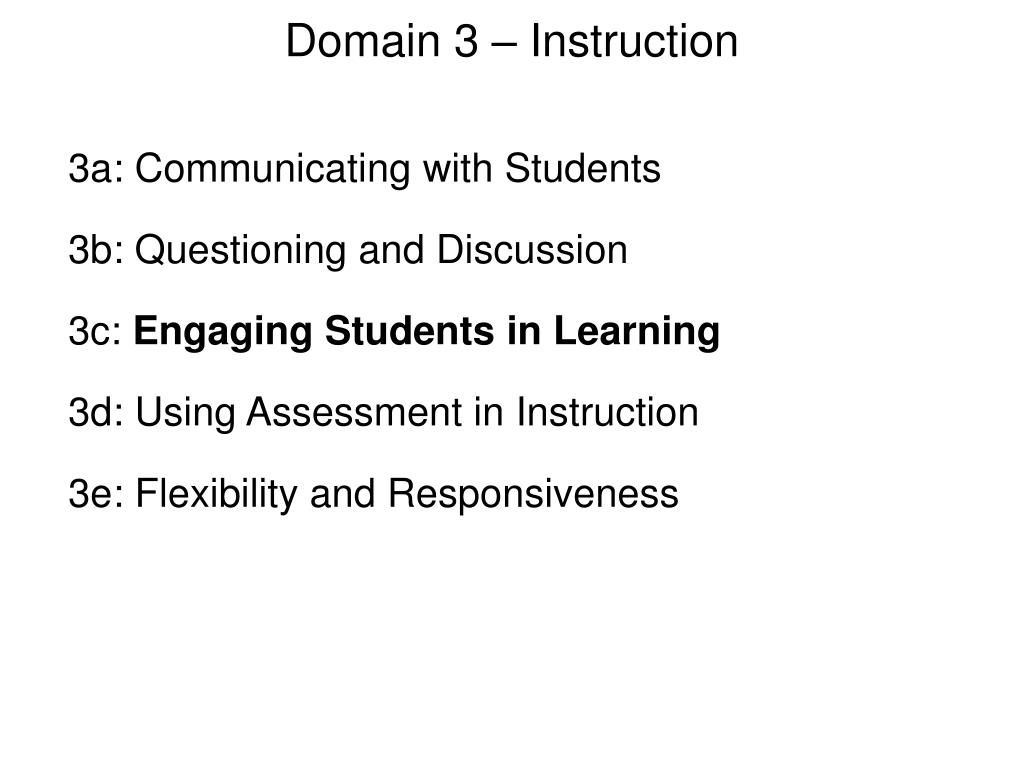 Domain 3 – Instruction

3a: Communicating with Students

3b: Questioning and Discussion

3c: Engaging Students in Learning

3d: Using Assessment in Instruction

3e: Flexibility and Responsiveness